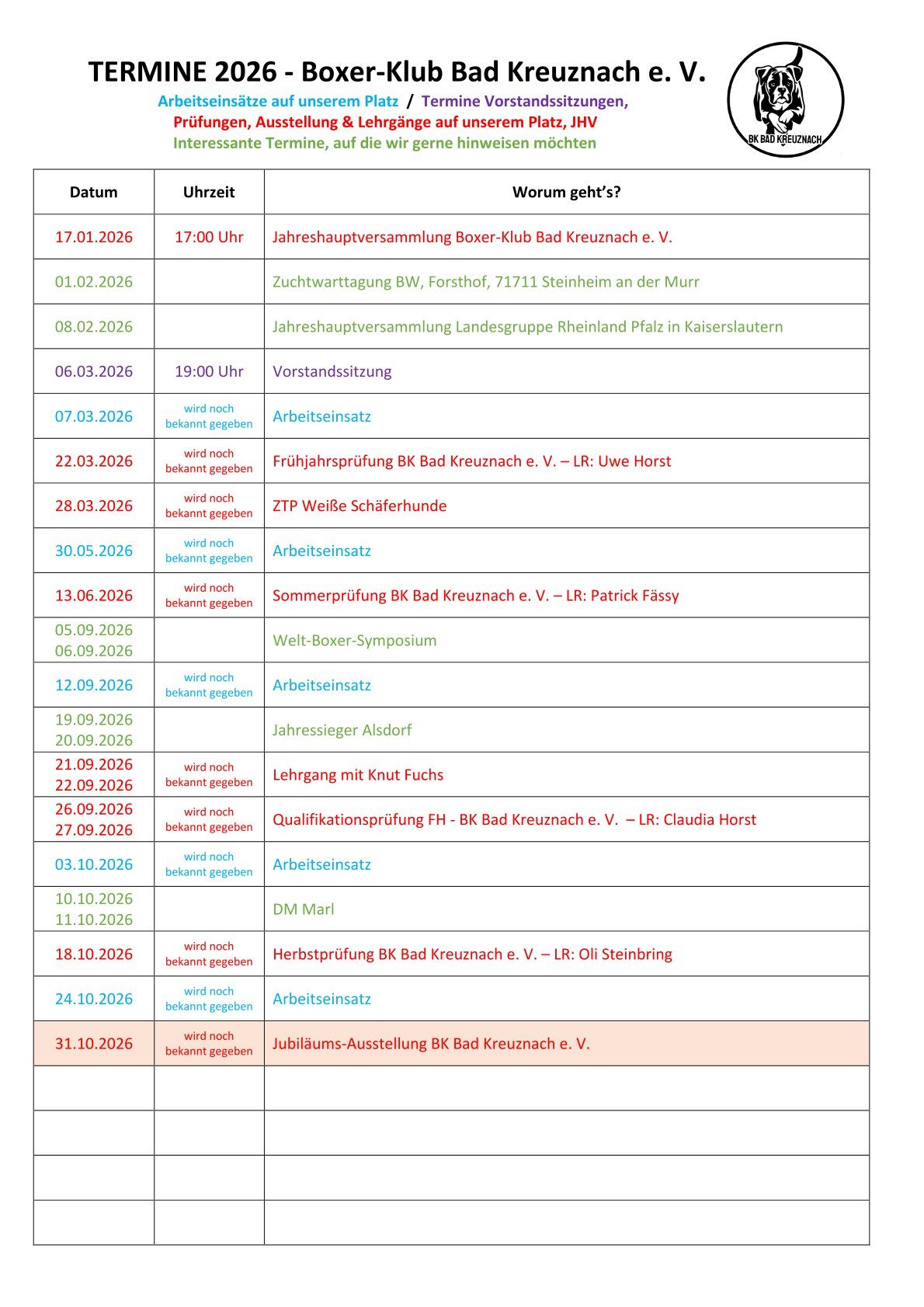 TERMINE 2026 - Boxer-Klub Bad Kreuznach e. V.

Arbeitseinsätze auf unserem Platz / Termine Vorstandssitzungen,
Prüfungen, Ausstellung & Lehrgänge auf unserem Platz, JHV
Interessante Termine, auf die wir gerne hinweisen möchten

BK BAD KREUZNACH

| Datum | Uhrzeit | Worum geht's? |
|---|---|---|
| 17.01.2026 | 17:00 Uhr | Jahreshauptversammlung Boxer-Klub Bad Kreuznach e. V. |
| 01.02.2026 | | Zuchtwarttagung BW, Forsthof, 71711 Steinheim an der Murr |
| 08.02.2026 | | Jahreshauptversammlung Landesgruppe Rheinland Pfalz in Kaiserslautern |
| 06.03.2026 | 19:00 Uhr | Vorstandssitzung |
| 07.03.2026 | wird noch bekannt gegeben | Arbeitseinsatz |
| 22.03.2026 | wird noch bekannt gegeben | Frühjahrsprüfung BK Bad Kreuznach e. V. – LR: Uwe Horst |
| 28.03.2026 | wird noch bekannt gegeben | ZTP Weiße Schäferhunde |
| 30.05.2026 | wird noch bekannt gegeben | Arbeitseinsatz |
| 13.06.2026 | wird noch bekannt gegeben | Sommerprüfung BK Bad Kreuznach e. V. – LR: Patrick Fässy |
| 05.09.2026 06.09.2026 | | Welt-Boxer-Symposium |
| 12.09.2026 | wird noch bekannt gegeben | Arbeitseinsatz |
| 19.09.2026 20.09.2026 | | Jahressieger Alsdorf |
| 21.09.2026 22.09.2026 | wird noch bekannt gegeben | Lehrgang mit Knut Fuchs |
| 26.09.2026 27.09.2026 | wird noch bekannt gegeben | Qualifikationsprüfung FH - BK Bad Kreuznach e. V. – LR: Claudia Horst |
| 03.10.2026 | wird noch bekannt gegeben | Arbeitseinsatz |
| 10.10.2026 11.10.2026 | | DM Marl |
| 18.10.2026 | wird noch bekannt gegeben | Herbstprüfung BK Bad Kreuznach e. V. – LR: Oli Steinbring |
| 24.10.2026 | wird noch bekannt gegeben | Arbeitseinsatz |
| 31.10.2026 | wird noch bekannt gegeben | Jubiläums-Ausstellung BK Bad Kreuznach e. V. |
| | | |
| | | |
| | | |
| | | |